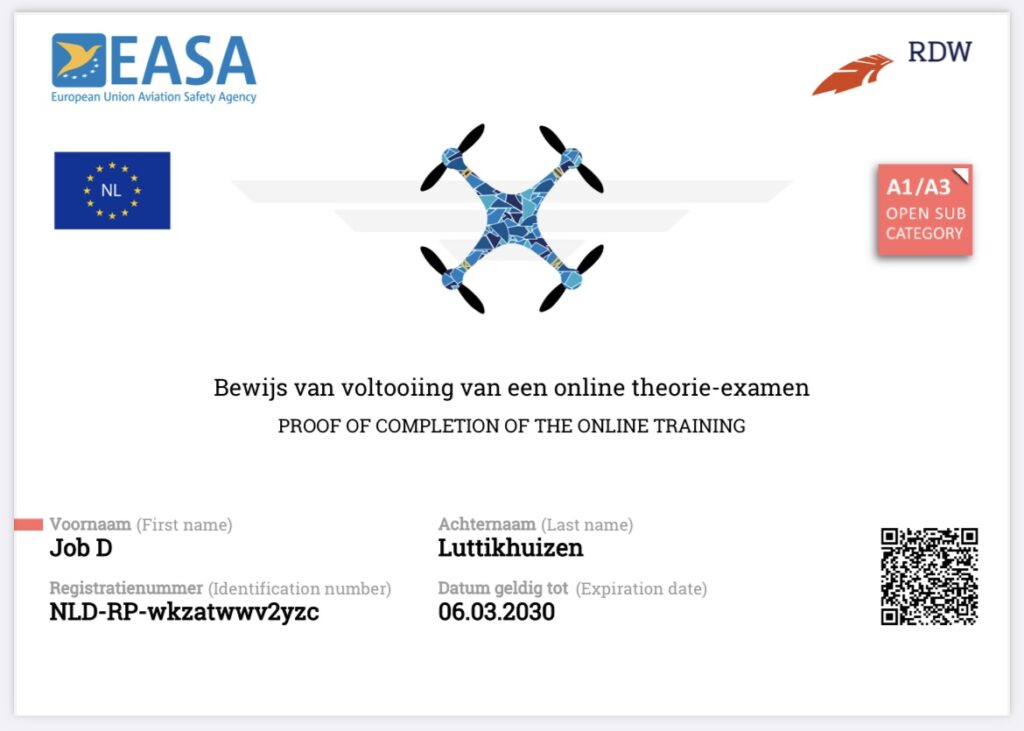 EASA
European Union Aviation Safety Agency

RDW

NL

A1/A3
OPEN SUB CATEGORY

Bewijs van voltooiing van een online theorie-examen

PROOF OF COMPLETION OF THE ONLINE TRAINING

Voornaam (First name)
Job D

Achternaam (Last name)
Luttikhuizen

Registratienummer (Identification number)
NLD-RP-wkzatwwv2yzc

Datum geldig tot (Expiration date)
06.03.2030